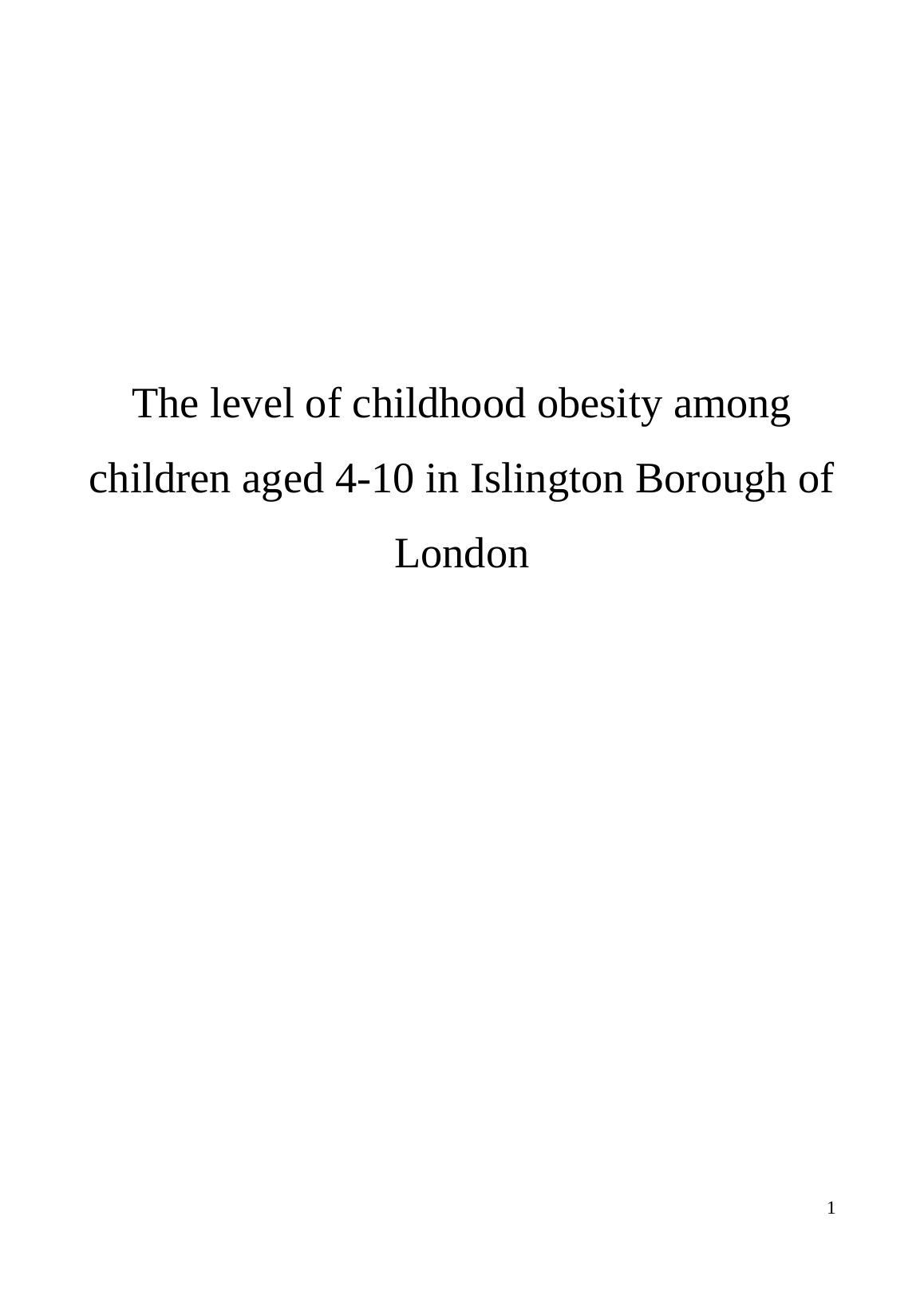 The level of childhood obesity among children aged 4-10 in Islington Borough of London

1